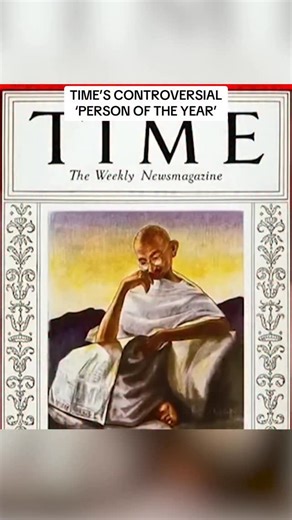 TIME'S CONTROVERSIAL 'PERSON OF THE YEAR'

TIME

The Weekly Newsmagazine